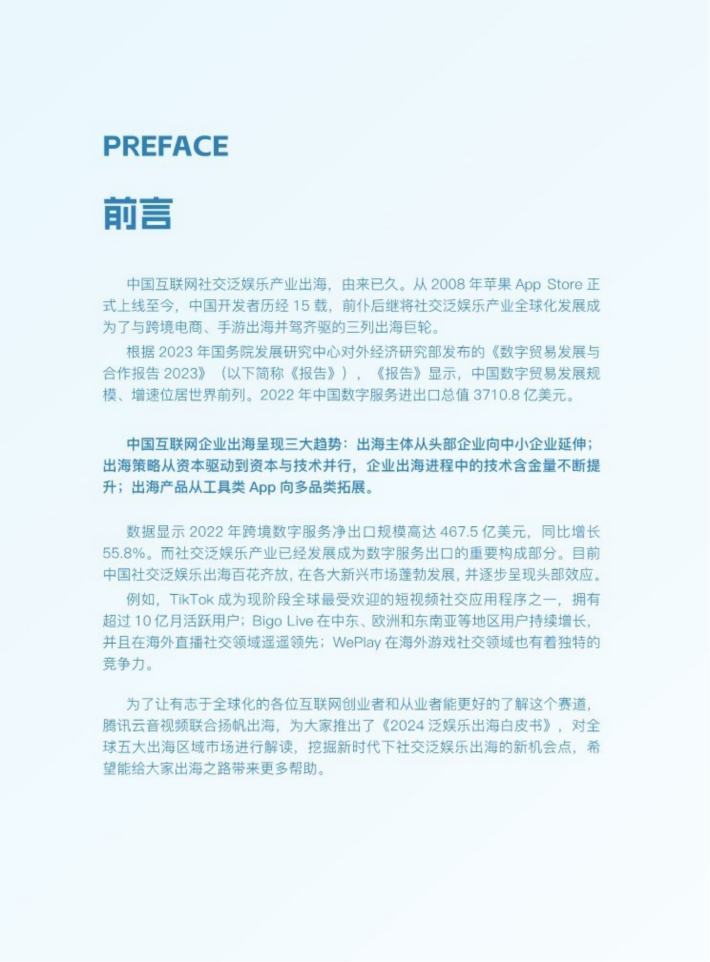 PREFACE

前言

中国互联网社交泛娱乐产业出海，由来已久。从 2008 年苹果 App Store 正式上线至今，中国开发者历经 15 载，前仆后继将社交泛娱乐产业全球化发展成为了与跨境电商、手游出海并驾齐驱的三列出海巨轮。

根据 2023 年国务院发展研究中心对外经济研究部发布的《数字贸易发展与合作报告 2023》（以下简称《报告》），《报告》显示，中国数字贸易发展规模、增速位居世界前列。2022 年中国数字服务进出口总值 3710.8 亿美元。

中国互联网企业出海呈现三大趋势：出海主体从头部企业向中小企业延伸；出海策略从资本驱动到资本与技术并行，企业出海进程中的技术含金量不断提升；出海产品从工具类 App 向多品类拓展。

数据显示 2022 年跨境数字服务净出口规模高达 467.5 亿美元，同比增长 55.8%。而社交泛娱乐产业已经发展成为数字服务出口的重要构成部分。目前中国社交泛娱乐出海百花齐放，在各大新兴市场蓬勃发展，并逐步呈现头部效应。

例如，TikTok 成为现阶段全球最受欢迎的短视频社交应用程序之一，拥有超过 10 亿月活跃用户；Bigo Live 在中东、欧洲和东南亚等地区用户持续增长，并且在海外直播社交领域遥遥领先；WePlay 在海外游戏社交领域也有着独特的竞争力。

为了让有志于全球化的各位互联网创业者和从业者能更好的了解这个赛道，腾讯云音视频联合扬帆出海，为大家推出了《2024 泛娱乐出海白皮书》，对全球五大出海区域市场进行解读，挖掘新时代下社交泛娱乐出海的新机会点，希望能给大家出海之路带来更多帮助。